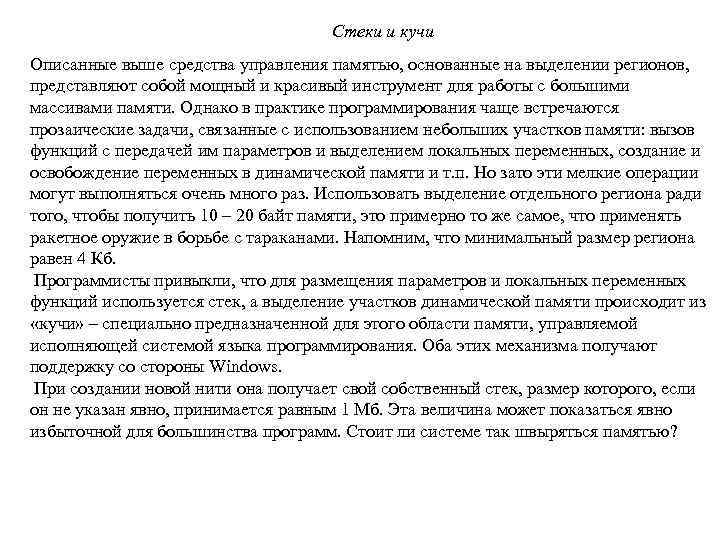 Стеки и кучи

Описанные выше средства управления памятью, основанные на выделении регионов, представляют собой мощный и красивый инструмент для работы с большими массивами памяти. Однако в практике программирования чаще встречаются прозаические задачи, связанные с использованием небольших участков памяти: вызов функций с передачей им параметров и выделением локальных переменных, создание и освобождение переменных в динамической памяти и т.п. Но зато эти мелкие операции могут выполняться очень много раз. Использовать выделение отдельного региона ради того, чтобы получить 10 – 20 байт памяти, это примерно то же самое, что применять ракетное оружие в борьбе с тараканами. Напомним, что минимальный размер региона равен 4 Кб.

Программисты привыкли, что для размещения параметров и локальных переменных функций используется стек, а выделение участков динамической памяти происходит из «кучи» – специально предназначенной для этого области памяти, управляемой исполняющей системой языка программирования. Оба этих механизма получают поддержку со стороны Windows.

При создании новой нити она получает свой собственный стек, размер которого, если он не указан явно, принимается равным 1 Мб. Эта величина может показаться явно избыточной для большинства программ. Стоит ли системе так швыряться памятью?